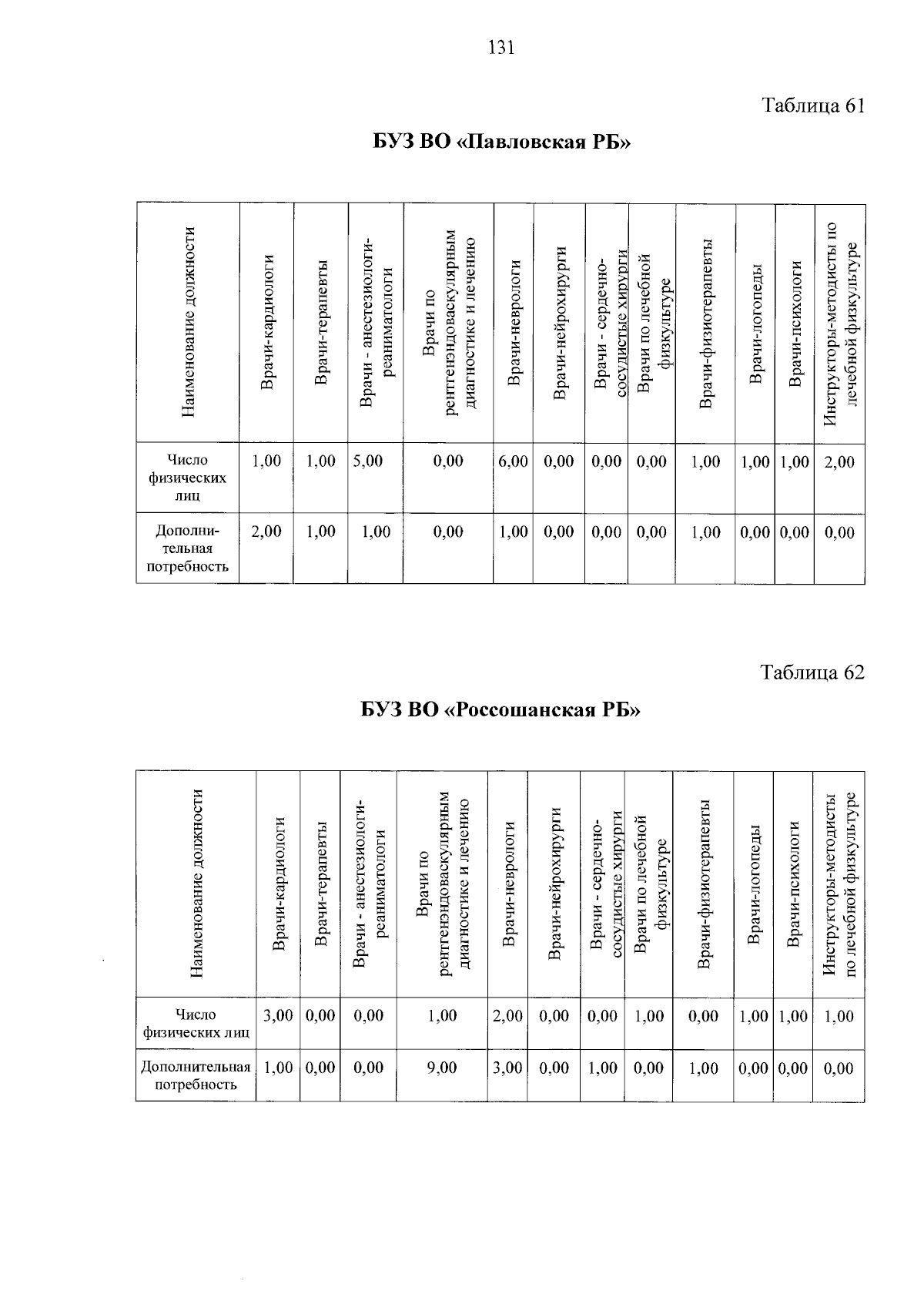 131

Таблица 61

БУЗ ВО «Павловская РБ»

| Наименование должности | Врачи-кардиологи | Врачи-терапевты | Врачи - анестезиологи-реаниматологи | Врачи по рентгенэндоваскулярным диагностике и лечению | Врачи-неврологи | Врачи-нейрохирурги | Врачи - сердечно-сосудистые хирурги | Врачи по лечебной физкультуре | Врачи-физиотерапевты | Врачи-логопеды | Врачи-психологи | Инструкторы-методисты по лечебной физкультуре |
|---|---|---|---|---|---|---|---|---|---|---|---|---|
| Число физических лиц | 1,00 | 1,00 | 5,00 | 0,00 | 6,00 | 0,00 | 0,00 | 0,00 | 1,00 | 1,00 | 1,00 | 2,00 |
| Дополнительная потребность | 2,00 | 1,00 | 1,00 | 0,00 | 1,00 | 0,00 | 0,00 | 0,00 | 1,00 | 0,00 | 0,00 | 0,00 |

Таблица 62

БУЗ ВО «Россошанская РБ»

| Наименование должности | Врачи-кардиологи | Врачи-терапевты | Врачи - анестезиологи-реаниматологи | Врачи по рентгенэндоваскулярным диагностике и лечению | Врачи-неврологи | Врачи-нейрохирурги | Врачи - сердечно-сосудистые хирурги | Врачи по лечебной физкультуре | Врачи-физиотерапевты | Врачи-логопеды | Врачи-психологи | Инструкторы-методисты по лечебной физкультуре |
|---|---|---|---|---|---|---|---|---|---|---|---|---|
| Число физических лиц | 3,00 | 0,00 | 0,00 | 1,00 | 2,00 | 0,00 | 0,00 | 1,00 | 0,00 | 1,00 | 1,00 | 1,00 |
| Дополнительная потребность | 1,00 | 0,00 | 0,00 | 9,00 | 3,00 | 0,00 | 1,00 | 0,00 | 1,00 | 0,00 | 0,00 | 0,00 |